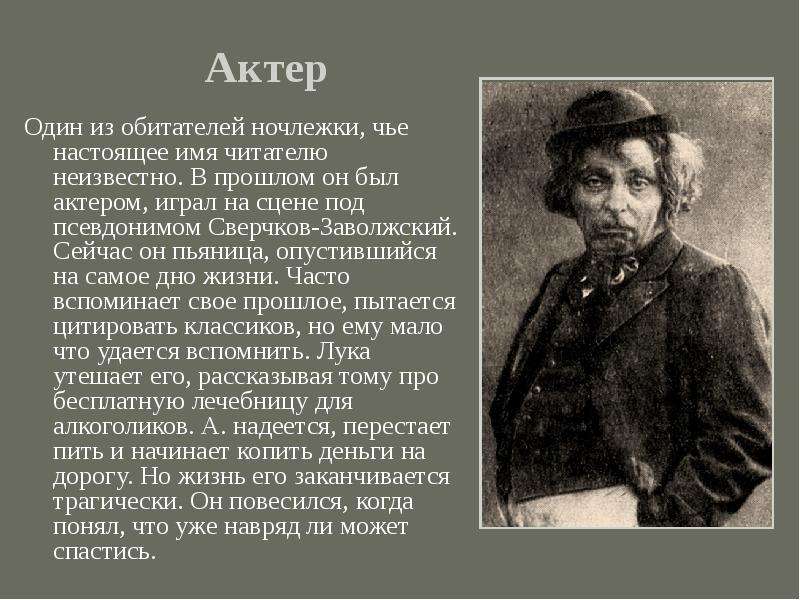 Актер

Один из обитателей ночлежки, чье настоящее имя читателю неизвестно. В прошлом он был актером, играл на сцене под псевдонимом Сверчков-Заволжский. Сейчас он пьяница, опустившийся на самое дно жизни. Часто вспоминает свое прошлое, пытается цитировать классиков, но ему мало что удается вспомнить. Лука утешает его, рассказывая тому про бесплатную лечебницу для алкоголиков. А. надеется, перестает пить и начинает копить деньги на дорогу. Но жизнь его заканчивается трагически. Он повесился, когда понял, что уже навряд ли может спастись.